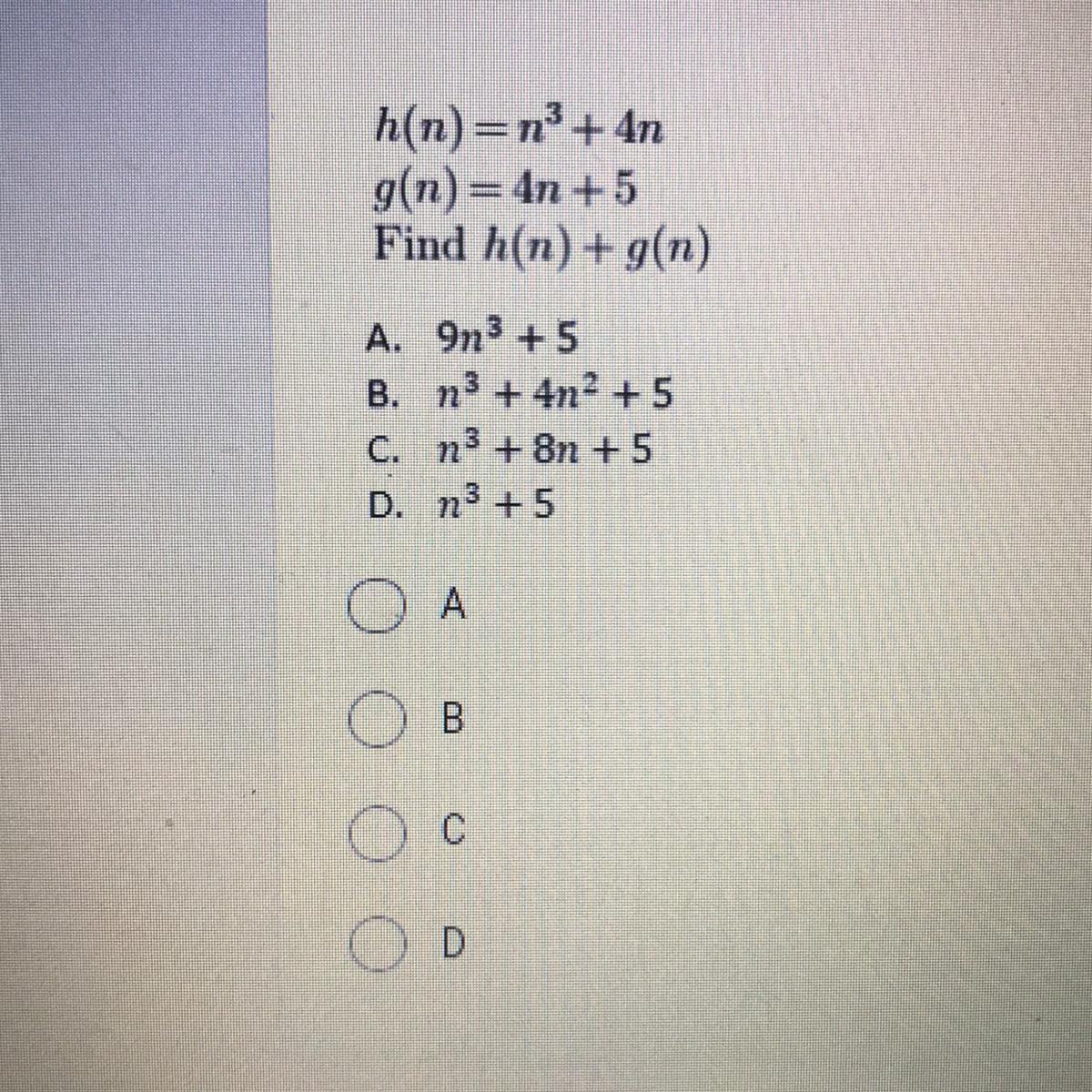 $h(n) = n^3 + 4n$
$g(n) = 4n + 5$
Find $h(n) + g(n)$

A. $9n^3 + 5$
B. $n^3 + 4n^2 + 5$
C. $n^3 + 8n + 5$
D. $n^3 + 5$

A

B

C

D